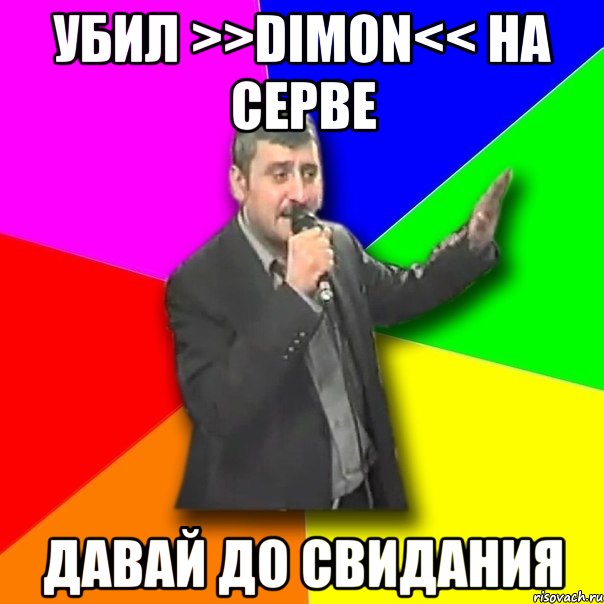 УБИЛ >>DIMON<< НА СЕРВЕ

ДАВАЙ ДО СВИДАНИЯ

risovach.ru